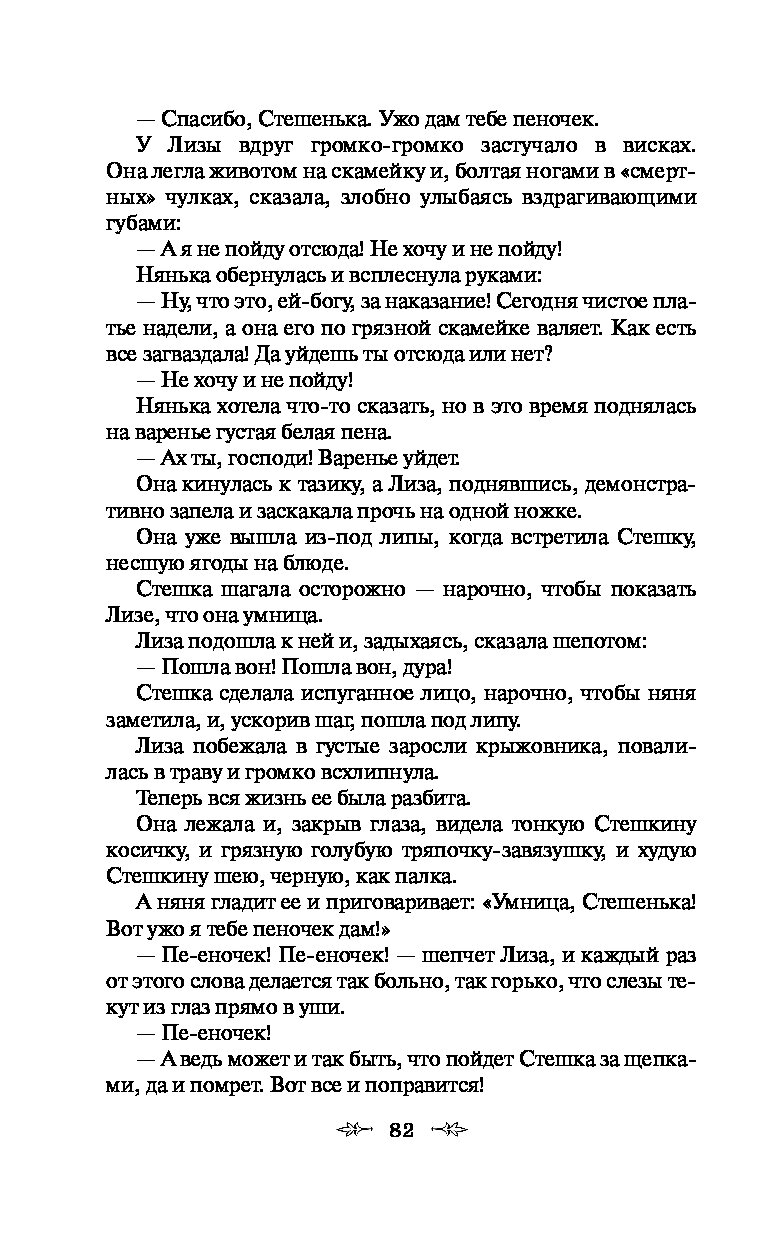 — Спасибо, Стешенька. Ужо дам тебе пеночек.

У Лизы вдруг громко-громко застучало в висках. Она легла животом на скамейку и, болтая ногами в «смертных» чулках, сказала, злобно улыбаясь вздрагивающими губами:

— А я не пойду отсюда! Не хочу и не пойду!

Нянька обернулась и всплеснула руками:

— Ну, что это, ей-богу, за наказание! Сегодня чистое платье надели, а она его по грязной скамейке валяет. Как есть все загваздала! Да уйдешь ты отсюда или нет?

— Не хочу и не пойду!

Нянька хотела что-то сказать, но в это время поднялась на варенье густая белая пена.

— Ах ты, господи! Варенье уйдет.

Она кинулась к тазику, а Лиза, поднявшись, демонстративно запела и заскакала прочь на одной ножке.

Она уже вышла из-под липы, когда встретила Стешку, несшую ягоды на блюде.

Стешка шагала осторожно — нарочно, чтобы показать Лизе, что она умница.

Лиза подошла к ней и, задыхаясь, сказала шепотом:

— Пошла вон! Пошла вон, дура!

Стешка сделала испуганное лицо, нарочно, чтобы няня заметила, и, ускорив шаг, пошла под липу.

Лиза побежала в густые заросли крыжовника, повалилась в траву и громко всхлипнула.

Теперь вся жизнь ее была разбита.

Она лежала и, закрыв глаза, видела тонкую Стешкину косичку, и грязную голубую тряпочку-завязушку, и худую Стешкину шею, черную, как палка.

А няня гладит ее и приговаривает: «Умница, Стешенька! Вот ужо я тебе пеночек дам!»

— Пе-еночек! Пе-еночек! — шепчет Лиза, и каждый раз от этого слова делается так больно, так горько, что слезы текут из глаз прямо в уши.

— Пе-еночек!

— А ведь может и так быть, что пойдет Стешка за щепками, да и помрет. Вот все и поправится!

82